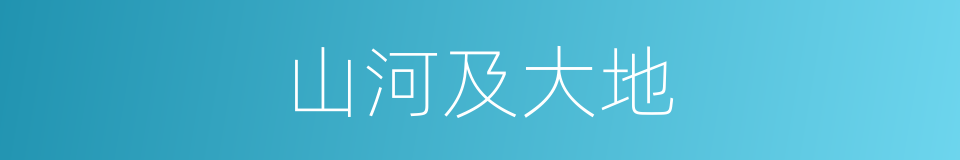 山河及大地